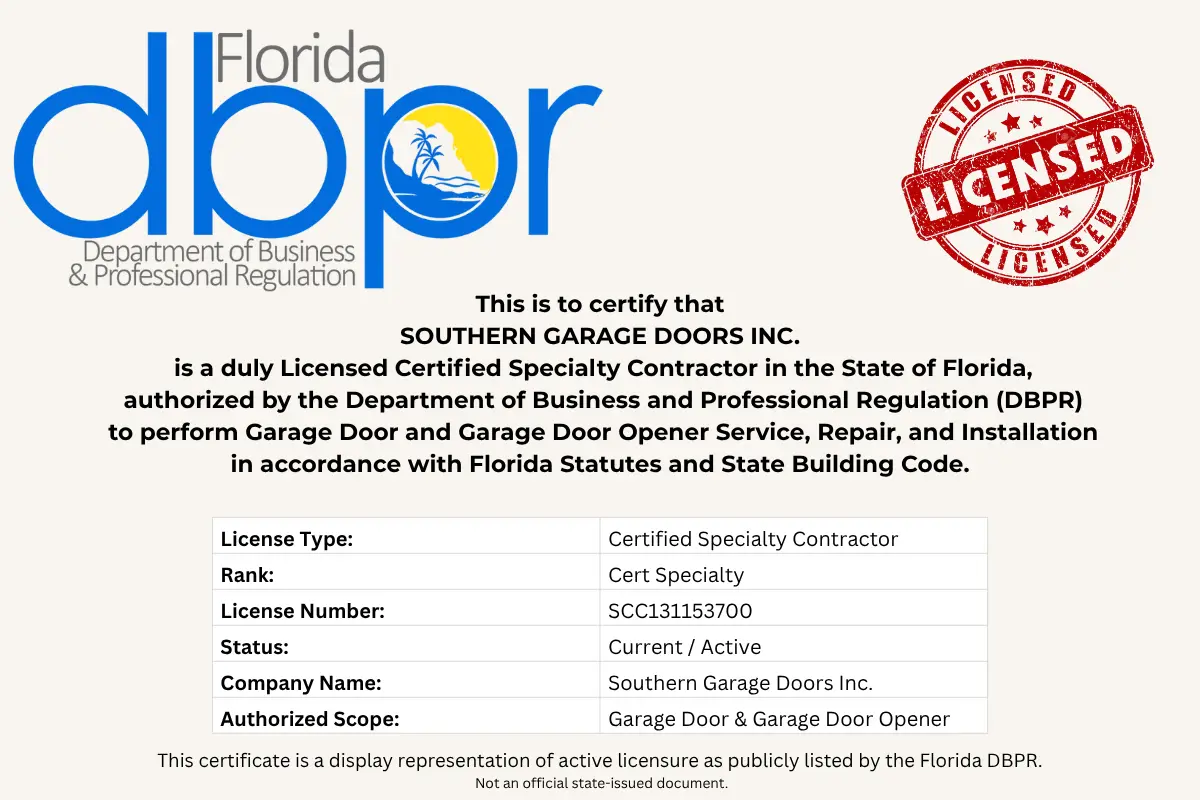 Florida
dbpr
Department of Business & Professional Regulation

LICENSED
LICENSED
LICENSED

This is to certify that
SOUTHERN GARAGE DOORS INC.
is a duly Licensed Certified Specialty Contractor in the State of Florida, authorized by the Department of Business and Professional Regulation (DBPR) to perform Garage Door and Garage Door Opener Service, Repair, and Installation in accordance with Florida Statutes and State Building Code.

| License Type: | Certified Specialty Contractor |
|---|---|
| Rank: | Cert Specialty |
| License Number: | SCC131153700 |
| Status: | Current / Active |
| Company Name: | Southern Garage Doors Inc. |
| Authorized Scope: | Garage Door & Garage Door Opener |

This certificate is a display representation of active licensure as publicly listed by the Florida DBPR.
Not an official state-issued document.